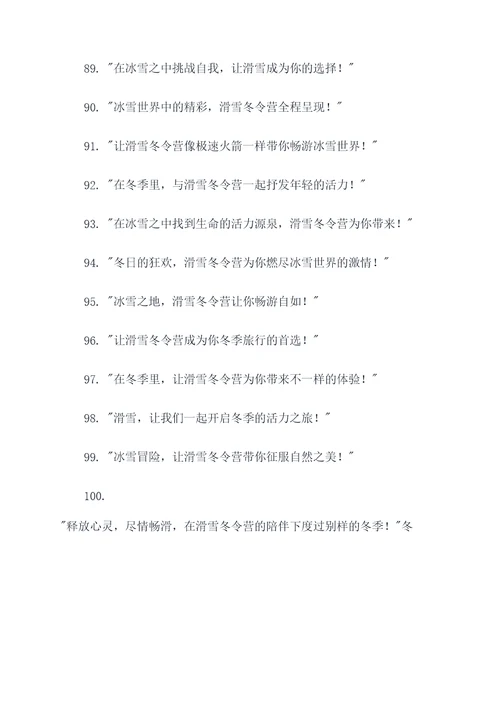 89. "在冰雪之中挑战自我，让滑雪成为你的选择！"

90. "冰雪世界中的精彩，滑雪冬令营全程呈现！"

91. "让滑雪冬令营像极速火箭一样带你畅游冰雪世界！"

92. "在冬季里，与滑雪冬令营一起抒发年轻的活力！"

93. "在冰雪之中找到生命的活力源泉，滑雪冬令营为你带来！"

94. "冬日的狂欢，滑雪冬令营为你燃尽冰雪世界的激情！"

95. "冰雪之地，滑雪冬令营让你畅游自如！"

96. "让滑雪冬令营成为你冬季旅行的首选！"

97. "在冬季里，让滑雪冬令营为你带来不一样的体验！"

98. "滑雪，让我们一起开启冬季的活力之旅！"

99. "冰雪冒险，让滑雪冬令营带你征服自然之美！"

100.

"释放心灵，尽情畅滑，在滑雪冬令营的陪伴下度过别样的冬季！"冬